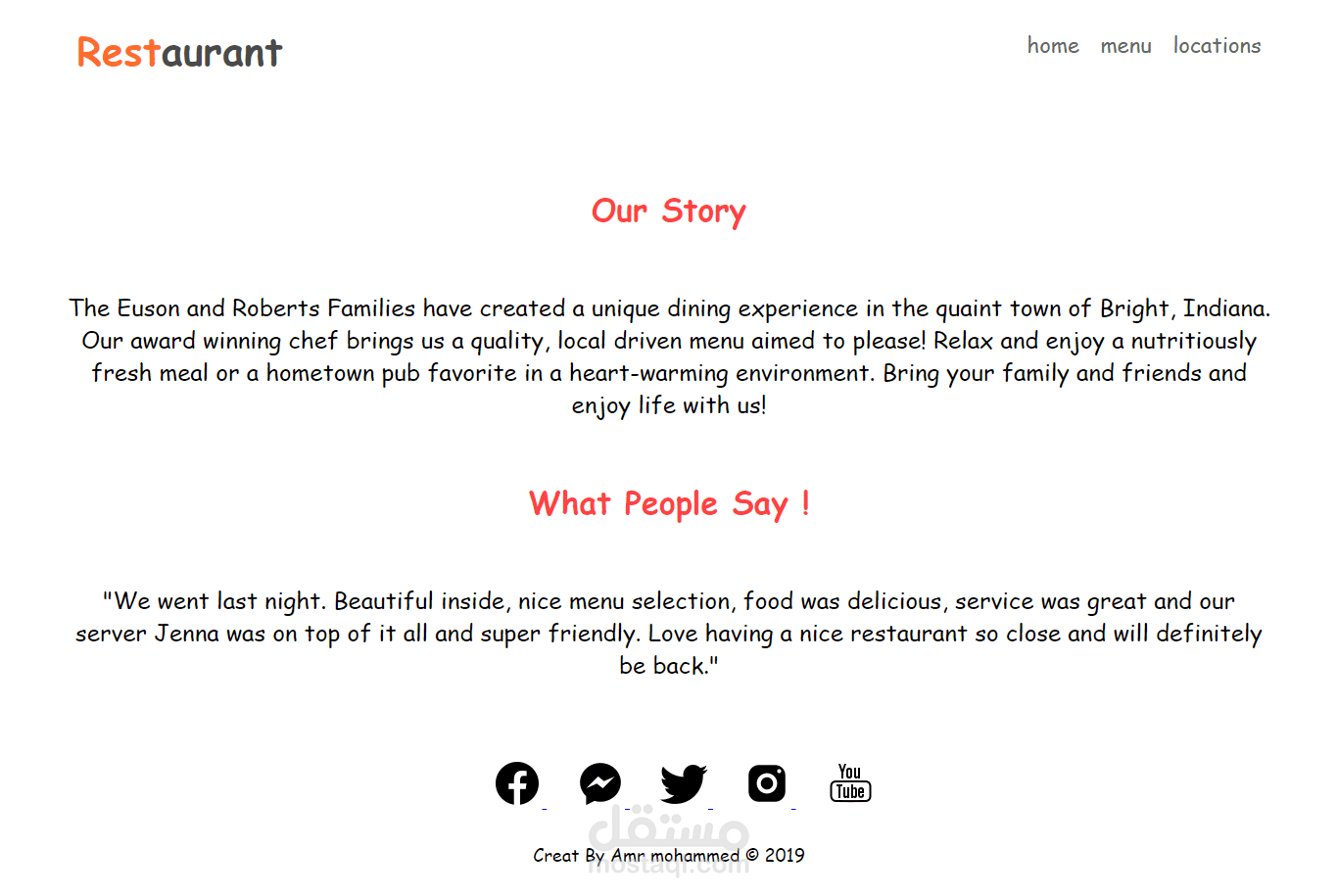 Restaurant

home menu locations

Our Story

The Euson and Roberts Families have created a unique dining experience in the quaint town of Bright, Indiana. Our award winning chef brings us a quality, local driven menu aimed to please! Relax and enjoy a nutritiously fresh meal or a hometown pub favorite in a heart-warming environment. Bring your family and friends and enjoy life with us!

What People Say !

"We went last night. Beautiful inside, nice menu selection, food was delicious, service was great and our server Jenna was on top of it all and super friendly. Love having a nice restaurant so close and will definitely be back."

You Tube

مستقل
mostaql.com

Creat By Amr mohammed © 2019